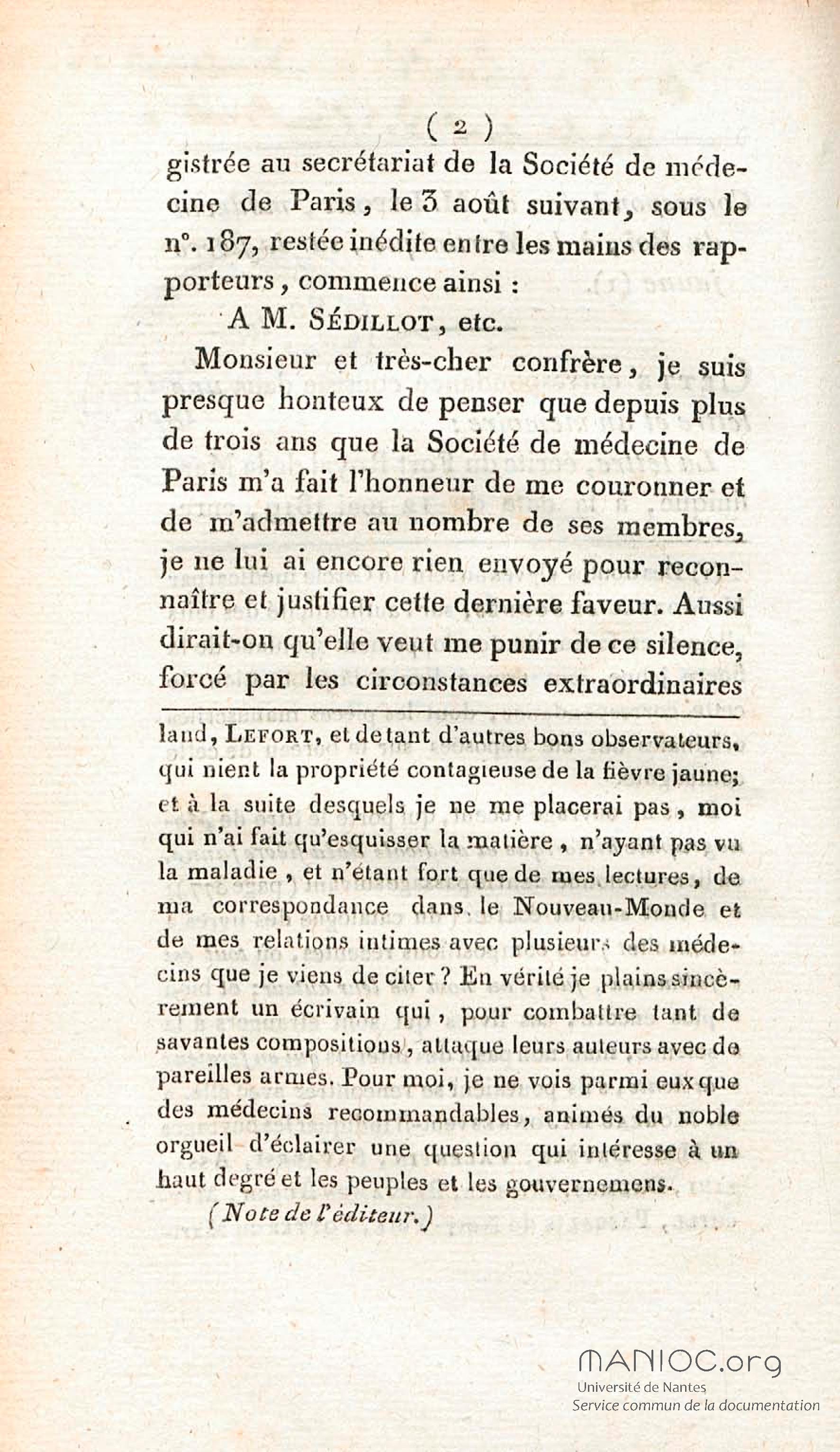 ( 2 )

gistrée au secrétariat de la Société de médecine de Paris, le 3 août suivant, sous le n°. 187, restée inédite entre les mains des rapporteurs, commence ainsi :

A M. SÉDILLOT, etc.

Monsieur et très-cher confrère, je suis presque honteux de penser que depuis plus de trois ans que la Société de médecine de Paris m'a fait l'honneur de me couronner et de m'admettre au nombre de ses membres, je ne lui ai encore rien envoyé pour reconnaître et justifier cette dernière faveur. Aussi dirait-on qu'elle veut me punir de ce silence, forcé par les circonstances extraordinaires

land, LEFORT, et de tant d'autres bons observateurs, qui nient la propriété contagieuse de la fièvre jaune; et à la suite desquels je ne me placerai pas, moi qui n'ai fait qu'esquisser la matière, n'ayant pas vu la maladie, et n'étant fort que de mes lectures, de ma correspondance dans le Nouveau-Monde et de mes relations intimes avec plusieurs des médecins que je viens de citer? En vérité je plains sincèrement un écrivain qui, pour combattre tant de savantes compositions, attaque leurs auteurs avec de pareilles armes. Pour moi, je ne vois parmi eux que des médecins recommandables, animés du noble orgueil d'éclairer une question qui intéresse à un haut degré et les peuples et les gouvernemens.

(Note de l'éditeur.)

MANIOC.org
Université de Nantes
Service commun de la documentation